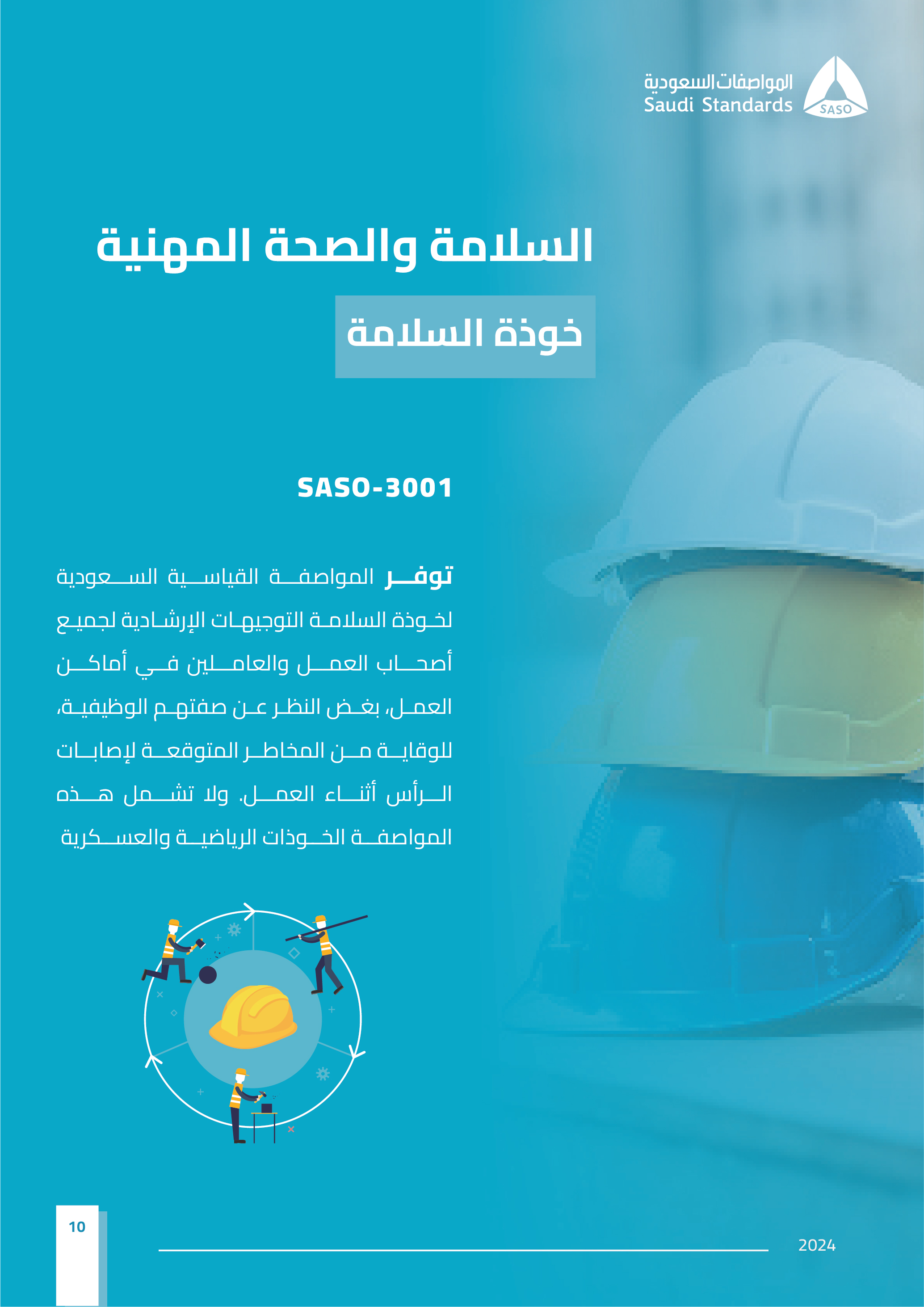 المواصفات السعودية
Saudi Standards
SASO

السلامة والصحة المهنية

خوذة السلامة

SASO-3001

توفر المواصفة القياسية السعودية لخوذة السلامة التوجيهات الإرشادية لجميع أصحاب العمل والعاملين في أماكن العمل، بغض النظر عن صفتهم الوظيفية، للوقاية من المخاطر المتوقعة لإصابات الرأس أثناء العمل. ولا تشمل هذه المواصفة الخوذات الرياضية والعسكرية

10

2024